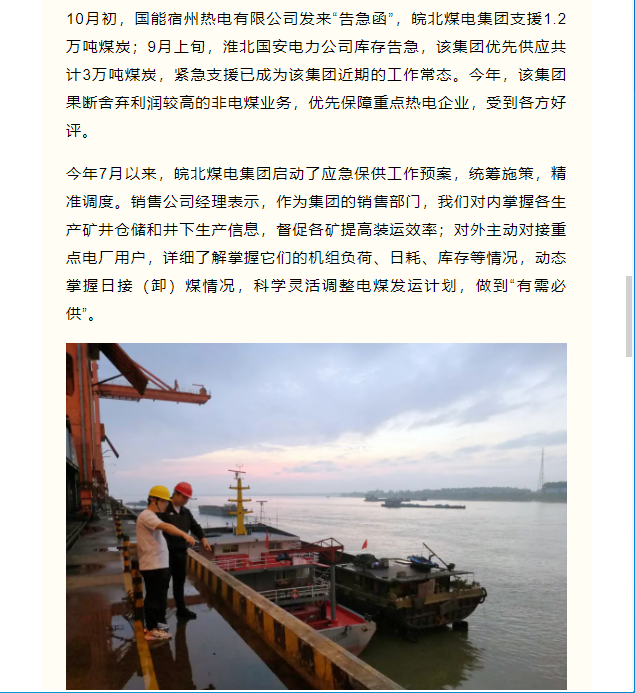 10月初，国能宿州热电有限公司发来“告急函”，皖北煤电集团支援1.2万吨煤炭；9月上旬，淮北国安电力公司库存告急，该集团优先供应共计3万吨煤炭，紧急支援已成为该集团近期的工作常态。今年，该集团果断舍弃利润较高的非电煤业务，优先保障重点热电企业，受到各方好评。

今年7月以来，皖北煤电集团启动了应急保供工作预案，统筹施策，精准调度。销售公司经理表示，作为集团的销售部门，我们对内掌握各生产矿井仓储和井下生产信息，督促各矿提高装运效率；对外主动对接重点电厂用户，详细了解掌握它们的机组负荷、日耗、库存等情况，动态掌握日接（卸）煤情况，科学灵活调整电煤发运计划，做到“有需必供”。